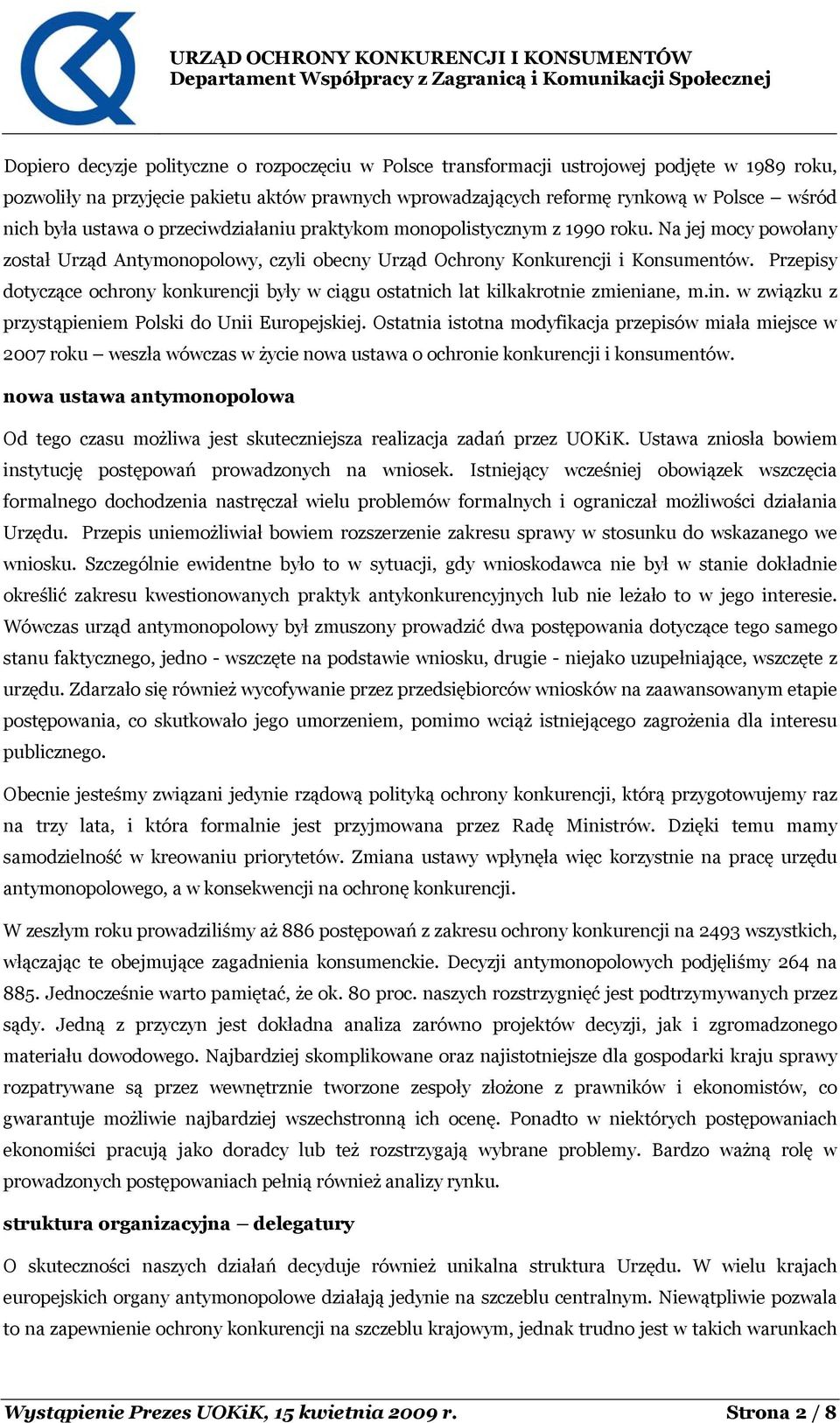 URZĄD OCHRONY KONKURENCJI I KONSUMENTÓW
Departament Współpracy z Zagranicą i Komunikacji Społecznej

Dopiero decyzje polityczne o rozpoczęciu w Polsce transformacji ustrojowej podjęte w 1989 roku, pozwoliły na przyjęcie pakietu aktów prawnych wprowadzających reformę rynkową w Polsce – wśród nich była ustawa o przeciwdziałaniu praktykom monopolistycznym z 1990 roku. Na jej mocy powołany został Urząd Antymonopolowy, czyli obecny Urząd Ochrony Konkurencji i Konsumentów. Przepisy dotyczące ochrony konkurencji były w ciągu ostatnich lat kilkakrotnie zmieniane, m.in. w związku z przystąpieniem Polski do Unii Europejskiej. Ostatnia istotna modyfikacja przepisów miała miejsce w 2007 roku – weszła wówczas w życie nowa ustawa o ochronie konkurencji i konsumentów.

nowa ustawa antymonopolowa

Od tego czasu możliwa jest skuteczniejsza realizacja zadań przez UOKiK. Ustawa zniosła bowiem instytucję postępowań prowadzonych na wniosek. Istniejący wcześniej obowiązek wszczęcia formalnego dochodzenia nastręczał wielu problemów formalnych i ograniczał możliwości działania Urzędu. Przepis uniemożliwiał bowiem rozszerzenie zakresu sprawy w stosunku do wskazanego we wniosku. Szczególnie ewidentne było to w sytuacji, gdy wnioskodawca nie był w stanie dokładnie określić zakresu kwestionowanych praktyk antykonkurencyjnych lub nie leżało to w jego interesie. Wówczas urząd antymonopolowy był zmuszony prowadzić dwa postępowania dotyczące tego samego stanu faktycznego, jedno - wszczęte na podstawie wniosku, drugie - niejako uzupełniające, wszczęte z urzędu. Zdarzało się również wycofywanie przez przedsiębiorców wniosków na zaawansowanym etapie postępowania, co skutkowało jego umorzeniem, pomimo wciąż istniejącego zagrożenia dla interesu publicznego.

Obecnie jesteśmy związani jedynie rządową polityką ochrony konkurencji, którą przygotowujemy raz na trzy lata, i która formalnie jest przyjmowana przez Radę Ministrów. Dzięki temu mamy samodzielność w kreowaniu priorytetów. Zmiana ustawy wpłynęła więc korzystnie na pracę urzędu antymonopolowego, a w konsekwencji na ochronę konkurencji.

W zeszłym roku prowadziliśmy aż 886 postępowań z zakresu ochrony konkurencji na 2493 wszystkich, włączając te obejmujące zagadnienia konsumenckie. Decyzji antymonopolowych podjęliśmy 264 na 885. Jednocześnie warto pamiętać, że ok. 80 proc. naszych rozstrzygnięć jest podtrzymywanych przez sądy. Jedną z przyczyn jest dokładna analiza zarówno projektów decyzji, jak i zgromadzonego materiału dowodowego. Najbardziej skomplikowane oraz najistotniejsze dla gospodarki kraju sprawy rozpatrywane są przez wewnętrznie tworzone zespoły złożone z prawników i ekonomistów, co gwarantuje możliwie najbardziej wszechstronną ich ocenę. Ponadto w niektórych postępowaniach ekonomiści pracują jako doradcy lub też rozstrzygają wybrane problemy. Bardzo ważną rolę w prowadzonych postępowaniach pełnią również analizy rynku.

struktura organizacyjna – delegatury

O skuteczności naszych działań decyduje również unikalna struktura Urzędu. W wielu krajach europejskich organy antymonopolowe działają jedynie na szczeblu centralnym. Niewątpliwie pozwala to na zapewnienie ochrony konkurencji na szczeblu krajowym, jednak trudno jest w takich warunkach

Wystąpienie Prezes UOKiK, 15 kwietnia 2009 r.
Strona 2 / 8